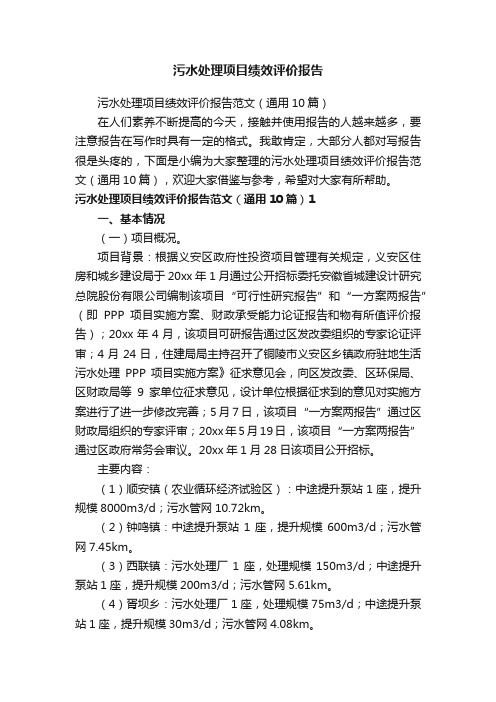 污水处理项目绩效评价报告

污水处理项目绩效评价报告范文（通用10篇）

在人们素养不断提高的今天，接触并使用报告的人越来越多，要注意报告在写作时具有一定的格式。我敢肯定，大部分人都对写报告很是头疼的，下面是小编为大家整理的污水处理项目绩效评价报告范文（通用10篇），欢迎大家借鉴与参考，希望对大家有所帮助。

污水处理项目绩效评价报告范文（通用10篇）1

一、基本情况

（一）项目概况。

项目背景：根据义安区政府性投资项目管理有关规定，义安区住房和城乡建设局于20xx年1月通过公开招标委托安徽省城建设计研究总院股份有限公司编制该项目“可行性研究报告”和“一方案两报告”（即PPP项目实施方案、财政承受能力论证报告和物有所值评价报告）；20xx年4月，该项目可研报告通过区发改委组织的专家论证评审；4月24日，住建局局主持召开了铜陵市义安区乡镇政府驻地生活污水处理PPP项目实施方案》征求意见会，向区发改委、区环保局、区财政局等9家单位征求意见，设计单位根据征求到的意见对实施方案进行了进一步修改完善；5月7日，该项目“一方案两报告”通过区财政局组织的专家评审；20xx年5月19日，该项目“一方案两报告”通过区政府常务会审议。20xx年1月28日该项目公开招标。

主要内容：

（1）顺安镇（农业循环经济试验区）：中途提升泵站1座，提升规模8000m3/d；污水管网10.72km。

（2）钟鸣镇：中途提升泵站1座，提升规模600m3/d；污水管网7.45km。

（3）西联镇：污水处理厂1座，处理规模150m3/d；中途提升泵站1座，提升规模200m3/d；污水管网5.61km。

（4）胥坝乡：污水处理厂1座，处理规模75m3/d；中途提升泵站1座，提升规模30m3/d；污水管网4.08km。